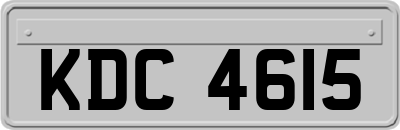 KDC 4615